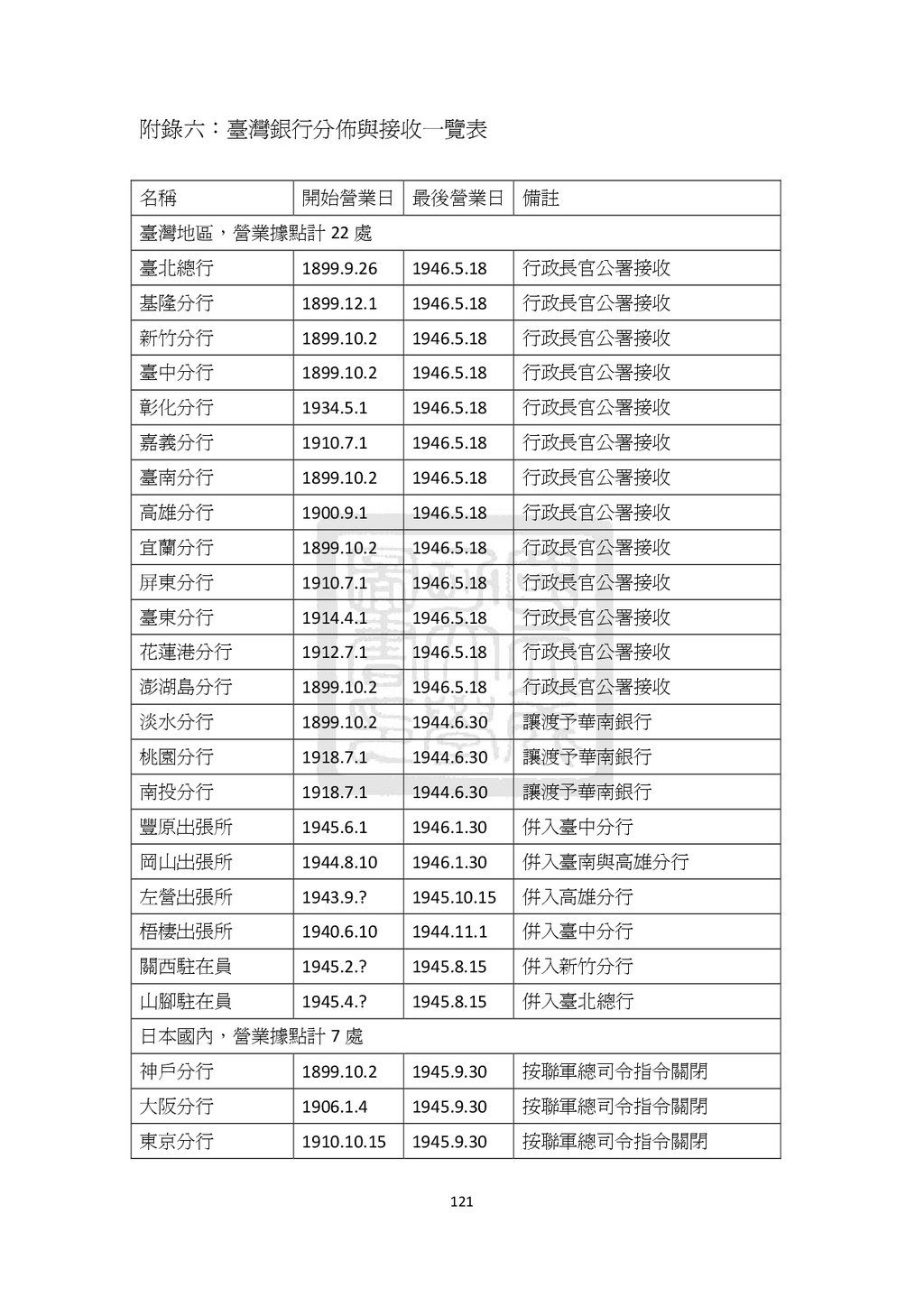 附錄六：臺灣銀行分佈與接收一覽表

| 名稱 | 開始營業日 | 最後營業日 | 備註 |
|---|---|---|---|
| 臺灣地區，營業據點計 22 處 | | | |
| 臺北總行 | 1899.9.26 | 1946.5.18 | 行政長官公署接收 |
| 基隆分行 | 1899.12.1 | 1946.5.18 | 行政長官公署接收 |
| 新竹分行 | 1899.10.2 | 1946.5.18 | 行政長官公署接收 |
| 臺中分行 | 1899.10.2 | 1946.5.18 | 行政長官公署接收 |
| 彰化分行 | 1934.5.1 | 1946.5.18 | 行政長官公署接收 |
| 嘉義分行 | 1910.7.1 | 1946.5.18 | 行政長官公署接收 |
| 臺南分行 | 1899.10.2 | 1946.5.18 | 行政長官公署接收 |
| 高雄分行 | 1900.9.1 | 1946.5.18 | 行政長官公署接收 |
| 宜蘭分行 | 1899.10.2 | 1946.5.18 | 行政長官公署接收 |
| 屏東分行 | 1910.7.1 | 1946.5.18 | 行政長官公署接收 |
| 臺東分行 | 1914.4.1 | 1946.5.18 | 行政長官公署接收 |
| 花蓮港分行 | 1912.7.1 | 1946.5.18 | 行政長官公署接收 |
| 澎湖島分行 | 1899.10.2 | 1946.5.18 | 行政長官公署接收 |
| 淡水分行 | 1899.10.2 | 1944.6.30 | 讓渡予華南銀行 |
| 桃園分行 | 1918.7.1 | 1944.6.30 | 讓渡予華南銀行 |
| 南投分行 | 1918.7.1 | 1944.6.30 | 讓渡予華南銀行 |
| 豐原出張所 | 1945.6.1 | 1946.1.30 | 併入臺中分行 |
| 岡山出張所 | 1944.8.10 | 1946.1.30 | 併入臺南與高雄分行 |
| 左營出張所 | 1943.9.? | 1945.10.15 | 併入高雄分行 |
| 梧棲出張所 | 1940.6.10 | 1944.11.1 | 併入臺中分行 |
| 關西駐在員 | 1945.2.? | 1945.8.15 | 併入新竹分行 |
| 山腳駐在員 | 1945.4.? | 1945.8.15 | 併入臺北總行 |
| 日本國內，營業據點計 7 處 | | | |
| 神戶分行 | 1899.10.2 | 1945.9.30 | 按聯軍總司令指令關閉 |
| 大阪分行 | 1906.1.4 | 1945.9.30 | 按聯軍總司令指令關閉 |
| 東京分行 | 1910.10.15 | 1945.9.30 | 按聯軍總司令指令關閉 |

121